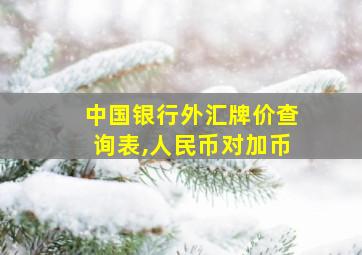 中国银行外汇牌价查询表,人民币对加币